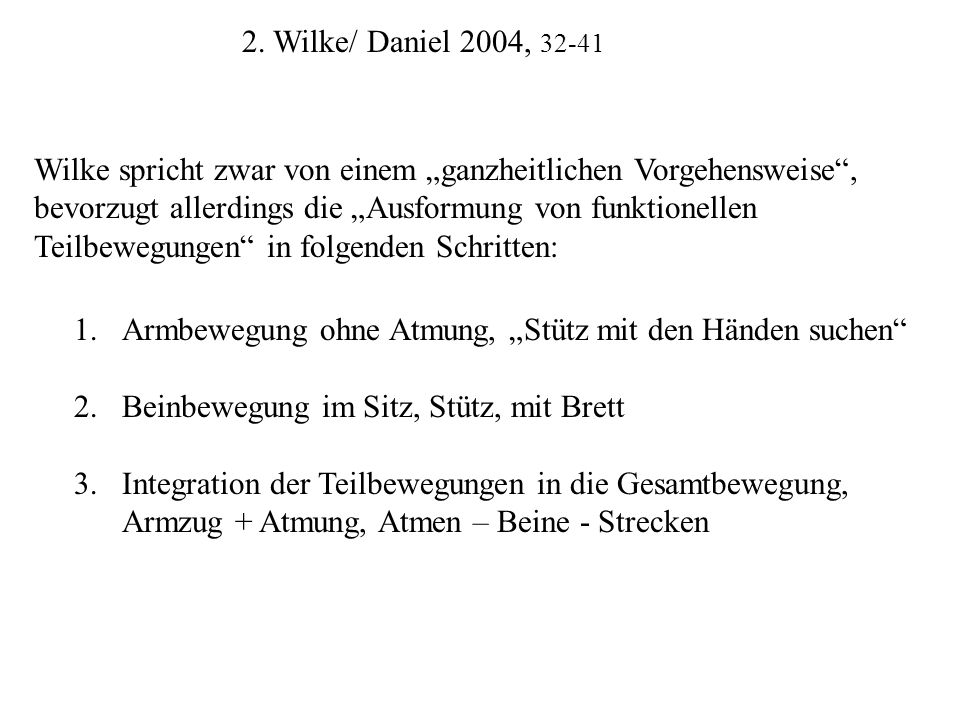 2. Wilke/ Daniel 2004, 32-41

Wilke spricht zwar von einem „ganzheitlichen Vorgehensweise“, bevorzugt allerdings die „Ausformung von funktionellen Teilbewegungen“ in folgenden Schritten:

1. Armbewegung ohne Atmung, „Stütz mit den Händen suchen“

2. Beinbewegung im Sitz, Stütz, mit Brett

3. Integration der Teilbewegungen in die Gesamtbewegung, Armzug + Atmung, Atmen – Beine - Strecken